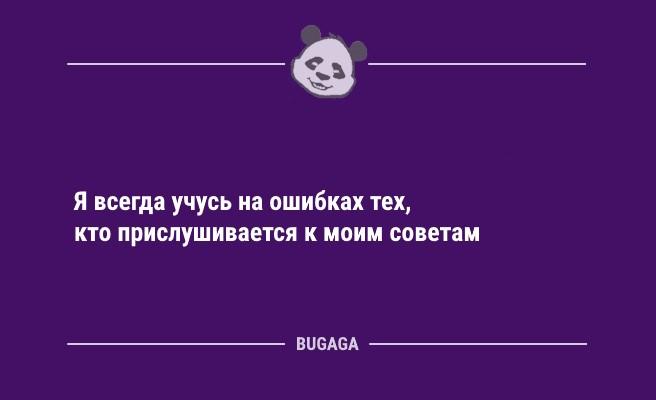 Я всегда учусь на ошибках тех, кто прислушивается к моим советам

BUGAGA